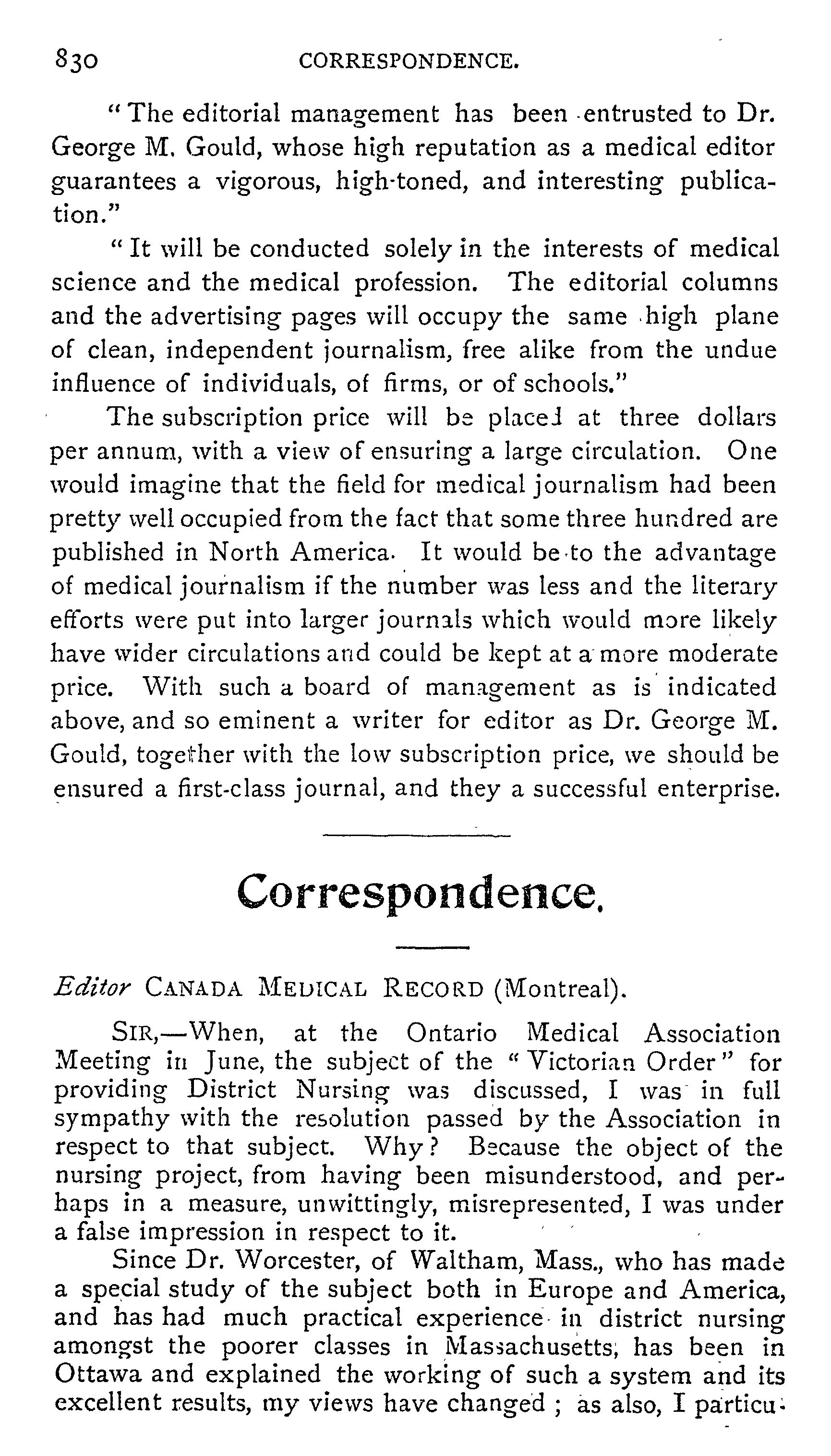 830 CORRESPONDENCE.

"The editorial management has been entrusted to Dr. George M. Gould, whose high reputation as a medical editor guarantees a vigorous, high-toned, and interesting publication."

"It will be conducted solely in the interests of medical science and the medical profession. The editorial columns and the advertising pages will occupy the same high plane of clean, independent journalism, free alike from the undue influence of individuals, of firms, or of schools."

The subscription price will be placed at three dollars per annum, with a view of ensuring a large circulation. One would imagine that the field for medical journalism had been pretty well occupied from the fact that some three hundred are published in North America. It would be to the advantage of medical journalism if the number was less and the literary efforts were put into larger journals which would more likely have wider circulations and could be kept at a more moderate price. With such a board of management as is indicated above, and so eminent a writer for editor as Dr. George M. Gould, together with the low subscription price, we should be ensured a first-class journal, and they a successful enterprise.

Correspondence.

Editor CANADA MEDICAL RECORD (Montreal).

SIR,—When, at the Ontario Medical Association Meeting in June, the subject of the "Victorian Order" for providing District Nursing was discussed, I was in full sympathy with the resolution passed by the Association in respect to that subject. Why? Because the object of the nursing project, from having been misunderstood, and perhaps in a measure, unwittingly, misrepresented, I was under a false impression in respect to it.

Since Dr. Worcester, of Waltham, Mass., who has made a special study of the subject both in Europe and America, and has had much practical experience in district nursing amongst the poorer classes in Massachusetts, has been in Ottawa and explained the working of such a system and its excellent results, my views have changed; as also, I particu-